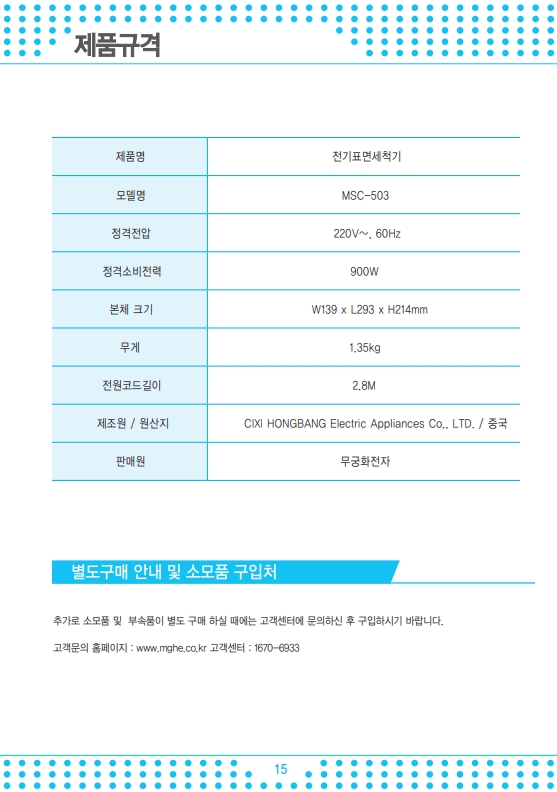 제품규격

| 제품명 | 전기표면세척기 |
|---|---|
| 모델명 | MSC-503 |
| 정격전압 | 220V~, 60Hz |
| 정격소비전력 | 900W |
| 본체 크기 | W139 x L293 x H214mm |
| 무게 | 1.35kg |
| 전원코드길이 | 2.8M |
| 제조원 / 원산지 | CIXI HONGBANG Electric Appliances Co., LTD. / 중국 |
| 판매원 | 무궁화전자 |

별도구매 안내 및 소모품 구입처

추가로 소모품 및 부속품이 별도 구매 하실 때에는 고객센터에 문의하신 후 구입하시기 바랍니다.

고객문의 홈페이지 : www.mghe.co.kr 고객센터 : 1670-6933

15